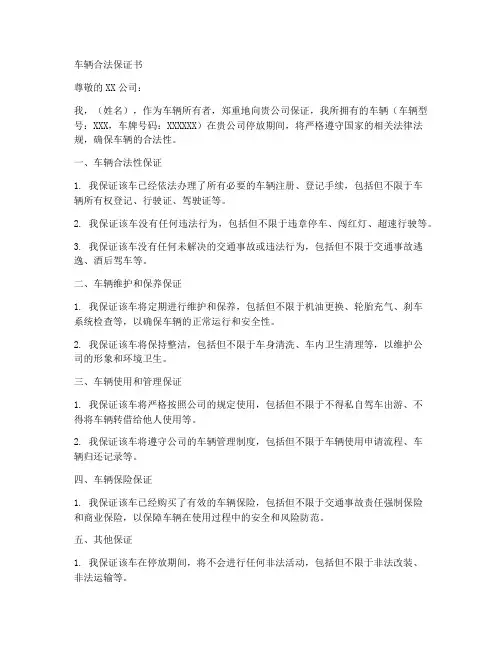 车辆合法保证书

尊敬的 XX 公司：

我，（姓名），作为车辆所有者，郑重地向贵公司保证，我所拥有的车辆（车辆型号：XXX，车牌号码：XXXXXX）在贵公司停放期间，将严格遵守国家的相关法律法规，确保车辆的合法性。

一、车辆合法性保证

1. 我保证该车已经依法办理了所有必要的车辆注册、登记手续，包括但不限于车辆所有权登记、行驶证、驾驶证等。

2. 我保证该车没有任何违法行为，包括但不限于违章停车、闯红灯、超速行驶等。

3. 我保证该车没有任何未解决的交通事故或违法行为，包括但不限于交通事故逃逸、酒后驾车等。

二、车辆维护和保养保证

1. 我保证该车将定期进行维护和保养，包括但不限于机油更换、轮胎充气、刹车系统检查等，以确保车辆的正常运行和安全性。

2. 我保证该车将保持整洁，包括但不限于车身清洗、车内卫生清理等，以维护公司的形象和环境卫生。

三、车辆使用和管理保证

1. 我保证该车将严格按照公司的规定使用，包括但不限于不得私自驾车出游、不得将车辆转借给他人使用等。

2. 我保证该车将遵守公司的车辆管理制度，包括但不限于车辆使用申请流程、车辆归还记录等。

四、车辆保险保证

1. 我保证该车已经购买了有效的车辆保险，包括但不限于交通事故责任强制保险和商业保险，以保障车辆在使用过程中的安全和风险防范。

五、其他保证

1. 我保证该车在停放期间，将不会进行任何非法活动，包括但不限于非法改装、非法运输等。